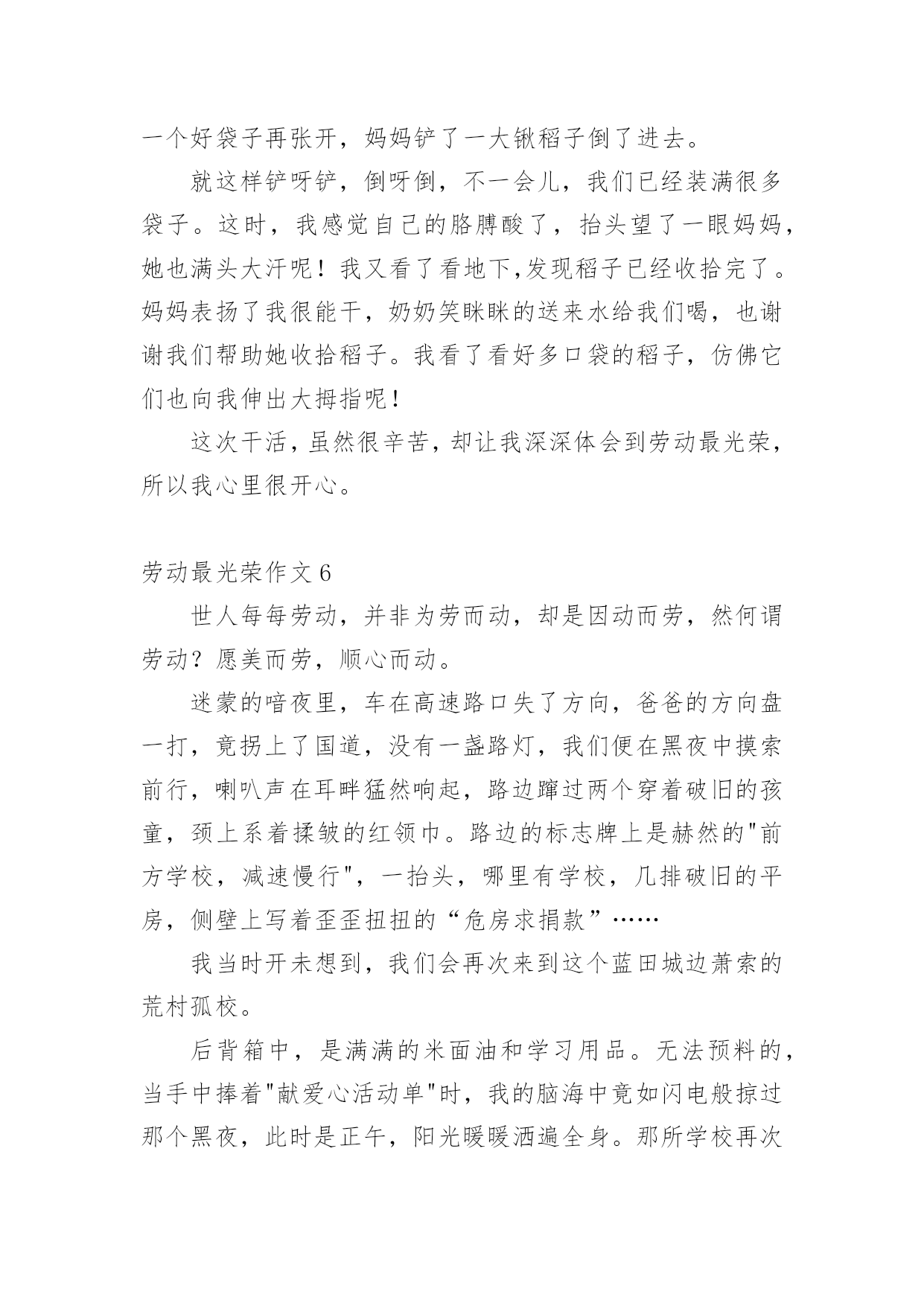 一个好袋子再张开，妈妈铲了一大锹稻子倒了进去。

就这样铲呀铲，倒呀倒，不一会儿，我们已经装满很多袋子。这时，我感觉自己的胳膊酸了，抬头望了一眼妈妈，她也满头大汗呢！我又看了看地下,发现稻子已经收拾完了。妈妈表扬了我很能干，奶奶笑眯眯的送来水给我们喝，也谢谢我们帮助她收拾稻子。我看了看好多口袋的稻子，仿佛它们也向我伸出大拇指呢！

这次干活，虽然很辛苦，却让我深深体会到劳动最光荣，所以我心里很开心。

劳动最光荣作文 6

世人每每劳动，并非为劳而动，却是因动而劳，然何谓劳动？愿美而劳，顺心而动。

迷蒙的暗夜里，车在高速路口失了方向，爸爸的方向盘一打，竟拐上了国道，没有一盏路灯，我们便在黑夜中摸索前行，喇叭声在耳畔猛然响起，路边蹿过两个穿着破旧的孩童，颈上系着揉皱的红领巾。路边的标志牌上是赫然的"前方学校，减速慢行"，一抬头，哪里有学校，几排破旧的平房，侧壁上写着歪歪扭扭的“危房求捐款”……

我当时开未想到，我们会再次来到这个蓝田城边萧索的荒村孤校。

后背箱中，是满满的米面油和学习用品。无法预料的，当手中捧着"献爱心活动单"时，我的脑海中竟如闪电般掠过那个黑夜，此时是正午，阳光暖暖洒遍全身。那所学校再次